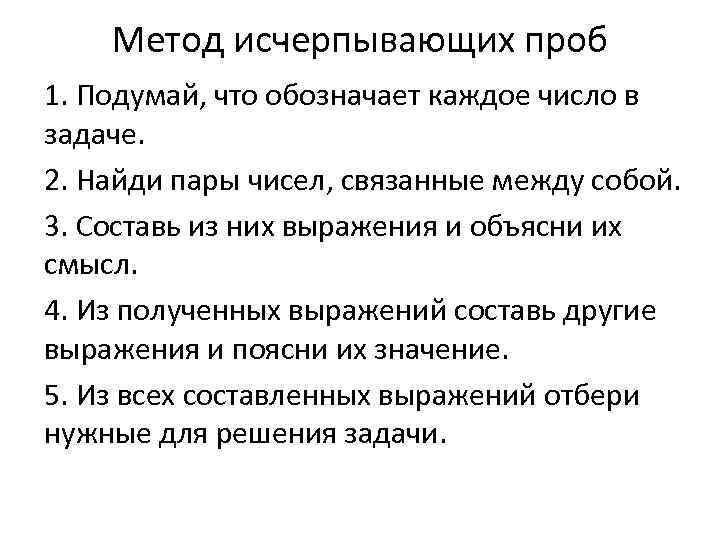 Метод исчерпывающих проб

1. Подумай, что обозначает каждое число в задаче.

2. Найди пары чисел, связанные между собой.

3. Составь из них выражения и объясни их смысл.

4. Из полученных выражений составь другие выражения и поясни их значение.

5. Из всех составленных выражений отбери нужные для решения задачи.